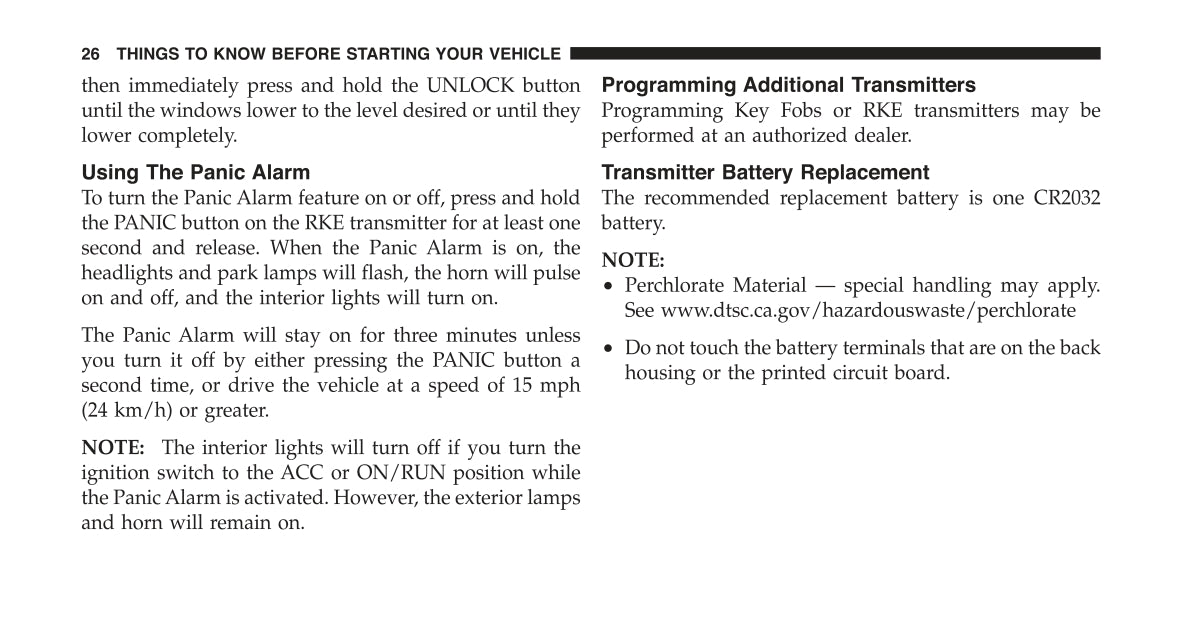 26 THINGS TO KNOW BEFORE STARTING YOUR VEHICLE

then immediately press and hold the UNLOCK button until the windows lower to the level desired or until they lower completely.

Using The Panic Alarm

To turn the Panic Alarm feature on or off, press and hold the PANIC button on the RKE transmitter for at least one second and release. When the Panic Alarm is on, the headlights and park lamps will flash, the horn will pulse on and off, and the interior lights will turn on.

The Panic Alarm will stay on for three minutes unless you turn it off by either pressing the PANIC button a second time, or drive the vehicle at a speed of 15 mph (24 km/h) or greater.

NOTE: The interior lights will turn off if you turn the ignition switch to the ACC or ON/RUN position while the Panic Alarm is activated. However, the exterior lamps and horn will remain on.

Programming Additional Transmitters

Programming Key Fobs or RKE transmitters may be performed at an authorized dealer.

Transmitter Battery Replacement

The recommended replacement battery is one CR2032 battery.

NOTE:

• Perchlorate Material — special handling may apply. See www.dtsc.ca.gov/hazardouswaste/perchlorate

• Do not touch the battery terminals that are on the back housing or the printed circuit board.